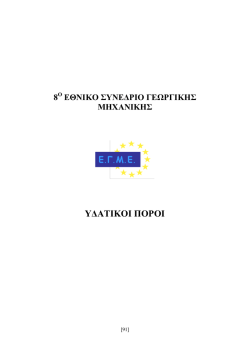 8$^{Ο}$ ΕΘΝΙΚΟ ΣΥΝΕΔΡΙΟ ΓΕΩΡΓΙΚΗΣ ΜΗΧΑΝΙΚΗΣ

Ε.Γ.Μ.Ε.

ΥΔΑΤΙΚΟΙ ΠΟΡΟΙ

[91]